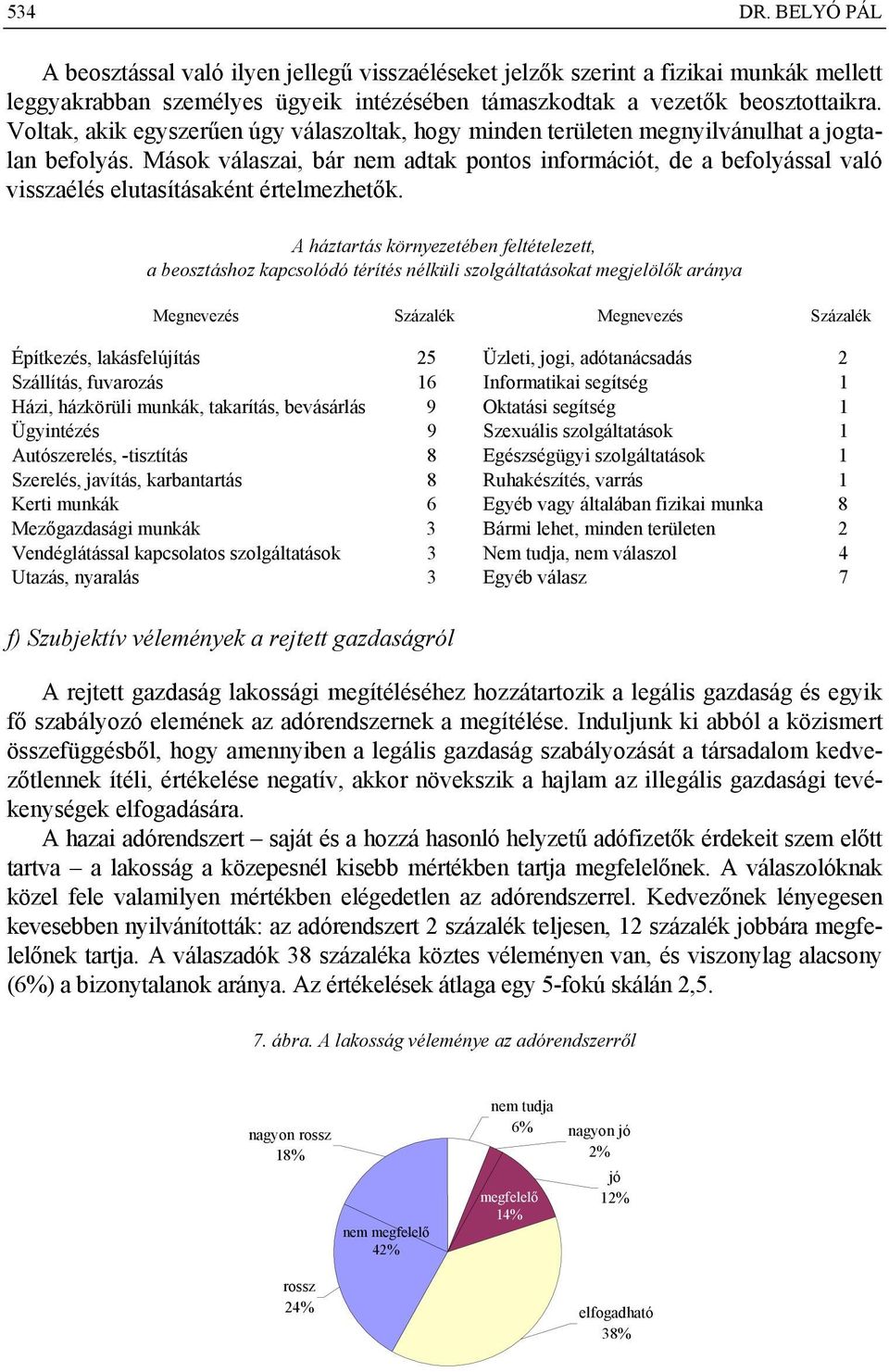 534 DR. BELYÓ PÁL

A beosztással való ilyen jellegű visszaéléseket jelzők szerint a fizikai munkák mellett leggyakrabban személyes ügyeik intézésében támaszkodtak a vezetők beosztottaikra. Voltak, akik egyszerűen úgy válaszoltak, hogy minden területen megnyilvánulhat a jogtalan befolyás. Mások válaszai, bár nem adtak pontos információt, de a befolyással való visszaélés elutasításaként értelmezhetők.

A háztartás környezetében feltételezett, a beosztáshoz kapcsolódó térítés nélküli szolgáltatásokat megjelölők aránya

| Megnevezés | Százalék | Megnevezés | Százalék |
|---|---|---|---|
| Építkezés, lakásfelújítás | 25 | Üzleti, jogi, adótanácsadás | 2 |
| Szállítás, fuvarozás | 16 | Informatikai segítség | 1 |
| Házi, házkörüli munkák, takarítás, bevásárlás | 9 | Oktatási segítség | 1 |
| Ügyintézés | 9 | Szexuális szolgáltatások | 1 |
| Autószerelés, -tisztítás | 8 | Egészségügyi szolgáltatások | 1 |
| Szerelés, javítás, karbantartás | 8 | Ruhakészítés, varrás | 1 |
| Kerti munkák | 6 | Egyéb vagy általában fizikai munka | 8 |
| Mezőgazdasági munkák | 3 | Bármi lehet, minden területen | 2 |
| Vendéglátással kapcsolatos szolgáltatások | 3 | Nem tudja, nem válaszol | 4 |
| Utazás, nyaralás | 3 | Egyéb válasz | 7 |

f) Szubjektív vélemények a rejtett gazdaságról

A rejtett gazdaság lakossági megítéléséhez hozzátartozik a legális gazdaság és egyik fő szabályozó elemének az adórendszernek a megítélése. Induljunk ki abból a közismert összefüggésből, hogy amennyiben a legális gazdaság szabályozását a társadalom kedvezőtlennek ítéli, értékelése negatív, akkor növekszik a hajlam az illegális gazdasági tevékenységek elfogadására.

A hazai adórendszert – saját és a hozzá hasonló helyzetű adófizetők érdekeit szem előtt tartva – a lakosság a közepesnél kisebb mértékben tartja megfelelőnek. A válaszolóknak közel fele valamilyen mértékben elégedetlen az adórendszerrel. Kedvezőnek lényegesen kevesebben nyilvánították: az adórendszert 2 százalék teljesen, 12 százalék jobbára megfelelőnek tartja. A válaszadók 38 százaléka köztes véleményen van, és viszonylag alacsony (6%) a bizonytalanok aránya. Az értékelések átlaga egy 5-fokú skálán 2,5.

7. ábra. A lakosság véleménye az adórendszerről

nem tudja 6%
nagyon jó 2%
jó 12%
megfelelő 14%
elfogadható 38%
rossz 24%
nem megfelelő 42%
nagyon rossz 18%